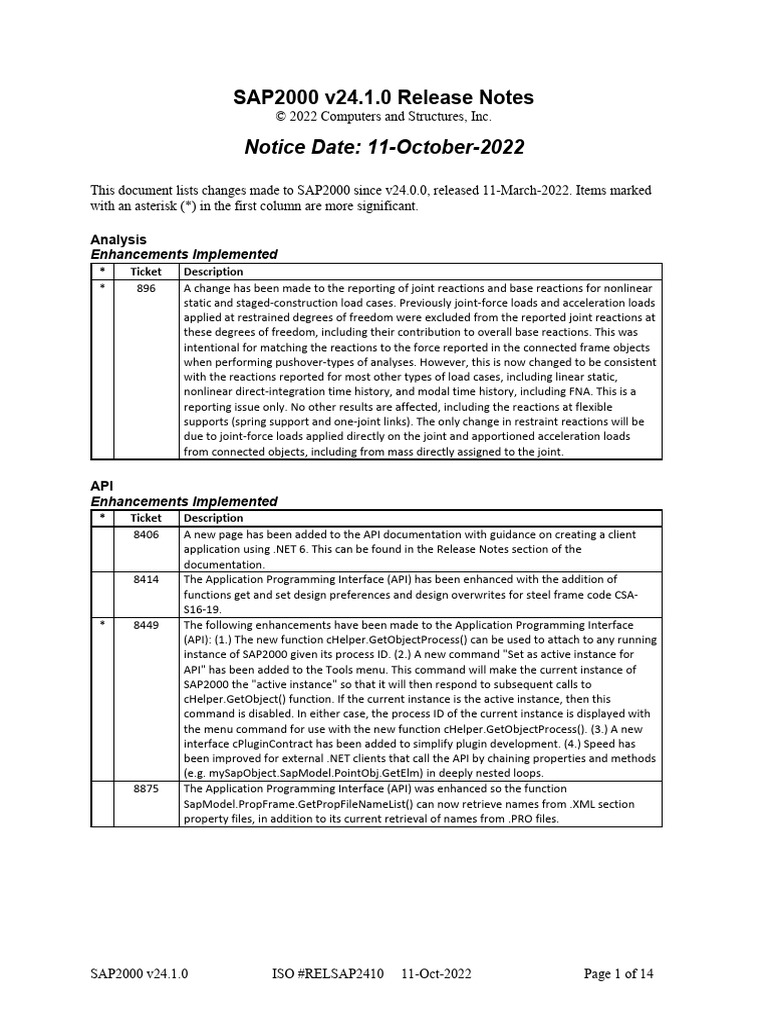 SAP2000 v24.1.0 Release Notes
© 2022 Computers and Structures, Inc.

Notice Date: 11-October-2022

This document lists changes made to SAP2000 since v24.0.0, released 11-March-2022. Items marked with an asterisk (*) in the first column are more significant.

Analysis
Enhancements Implemented

| * | Ticket | Description |
|---|---|---|
| * | 896 | A change has been made to the reporting of joint reactions and base reactions for nonlinear static and staged-construction load cases. Previously joint-force loads and acceleration loads applied at restrained degrees of freedom were excluded from the reported joint reactions at these degrees of freedom, including their contribution to overall base reactions. This was intentional for matching the reactions to the force reported in the connected frame objects when performing pushover-types of analyses. However, this is now changed to be consistent with the reactions reported for most other types of load cases, including linear static, nonlinear direct-integration time history, and modal time history, including FNA. This is a reporting issue only. No other results are affected, including the reactions at flexible supports (spring support and one-joint links). The only change in restraint reactions will be due to joint-force loads applied directly on the joint and apportioned acceleration loads from connected objects, including from mass directly assigned to the joint. |

API
Enhancements Implemented

| * | Ticket | Description |
|---|---|---|
| | 8406 | A new page has been added to the API documentation with guidance on creating a client application using .NET 6. This can be found in the Release Notes section of the documentation. |
| | 8414 | The Application Programming Interface (API) has been enhanced with the addition of functions get and set design preferences and design overwrites for steel frame code CSA-S16-19. |
| * | 8449 | The following enhancements have been made to the Application Programming Interface (API): (1.) The new function cHelper.GetObjectProcess() can be used to attach to any running instance of SAP2000 given its process ID. (2.) A new command "Set as active instance for API" has been added to the Tools menu. This command will make the current instance of SAP2000 the "active instance" so that it will then respond to subsequent calls to cHelper.GetObject() function. If the current instance is the active instance, then this command is disabled. In either case, the process ID of the current instance is displayed with the menu command for use with the new function cHelper.GetObjectProcess(). (3.) A new interface cPluginContract has been added to simplify plugin development. (4.) Speed has been improved for external .NET clients that call the API by chaining properties and methods (e.g. mySapObject.SapModel.PointObj.GetElm) in deeply nested loops. |
| | 8875 | The Application Programming Interface (API) was enhanced so the function SapModel.PropFrame.GetPropFileNameList() can now retrieve names from .XML section property files, in addition to its current retrieval of names from .PRO files. |

SAP2000 v24.1.0 ISO #RELSAP2410 11-Oct-2022 Page 1 of 14